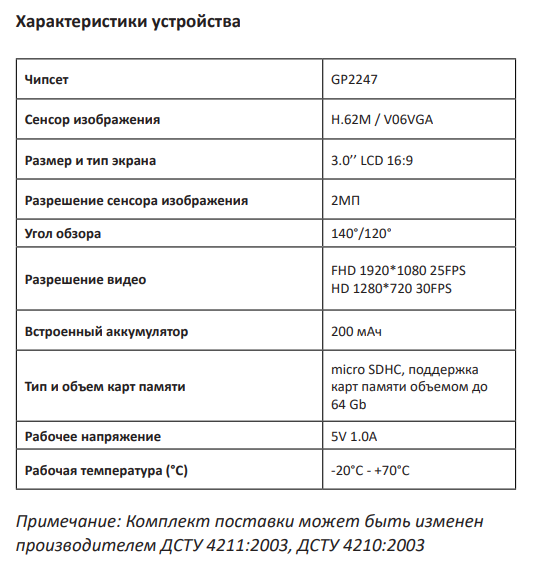 Характеристики устройства

| Чипсет | GP2247 |
|---|---|
| Сенсор изображения | H.62M / V06VGA |
| Размер и тип экрана | 3.0’’ LCD 16:9 |
| Разрешение сенсора изображения | 2МП |
| Угол обзора | 140°/120° |
| Разрешение видео | FHD 1920*1080 25FPS HD 1280*720 30FPS |
| Встроенный аккумулятор | 200 мАч |
| Тип и объем карт памяти | micro SDHC, поддержка карт памяти объемом до 64 Gb |
| Рабочее напряжение | 5V 1.0A |
| Рабочая температура (°C) | -20°C - +70°C |

Примечание: Комплект поставки может быть изменен производителем ДСТУ 4211:2003, ДСТУ 4210:2003